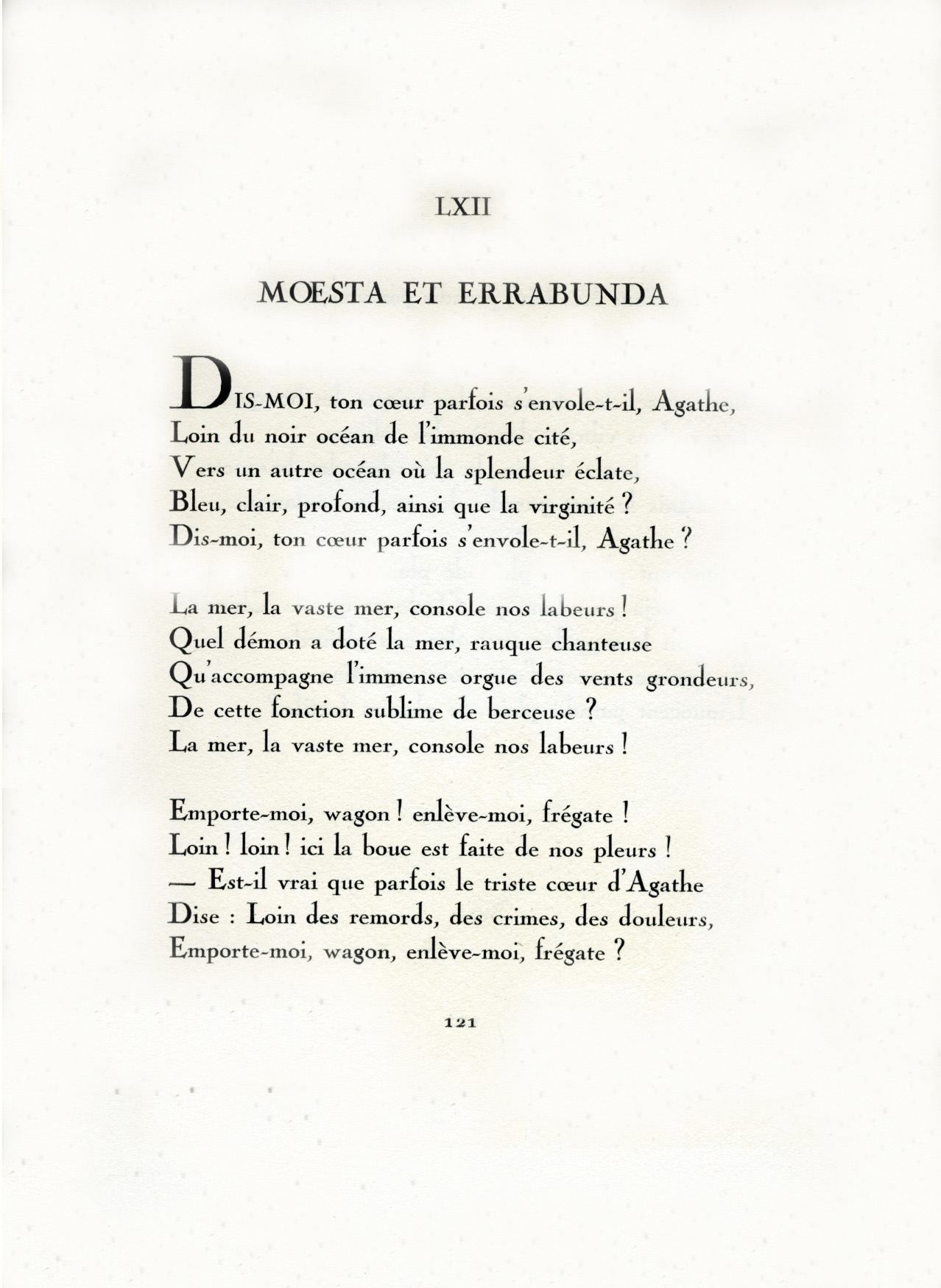 LXII

MŒSTA ET ERRABUNDA

DIS-MOI, ton cœur parfois s'envole-t-il, Agathe,
Loin du noir océan de l'immonde cité,
Vers un autre océan où la splendeur éclate,
Bleu, clair, profond, ainsi que la virginité ?
Dis-moi, ton cœur parfois s'envole-t-il, Agathe ?

La mer, la vaste mer, console nos labeurs !
Quel démon a doté la mer, rauque chanteuse
Qu'accompagne l'immense orgue des vents grondeurs,
De cette fonction sublime de berceuse ?
La mer, la vaste mer, console nos labeurs !

Emporte-moi, wagon ! enlève-moi, frégate !
Loin ! loin ! ici la boue est faite de nos pleurs !
— Est-il vrai que parfois le triste cœur d'Agathe
Dise : Loin des remords, des crimes, des douleurs,
Emporte-moi, wagon, enlève-moi, frégate ?

121